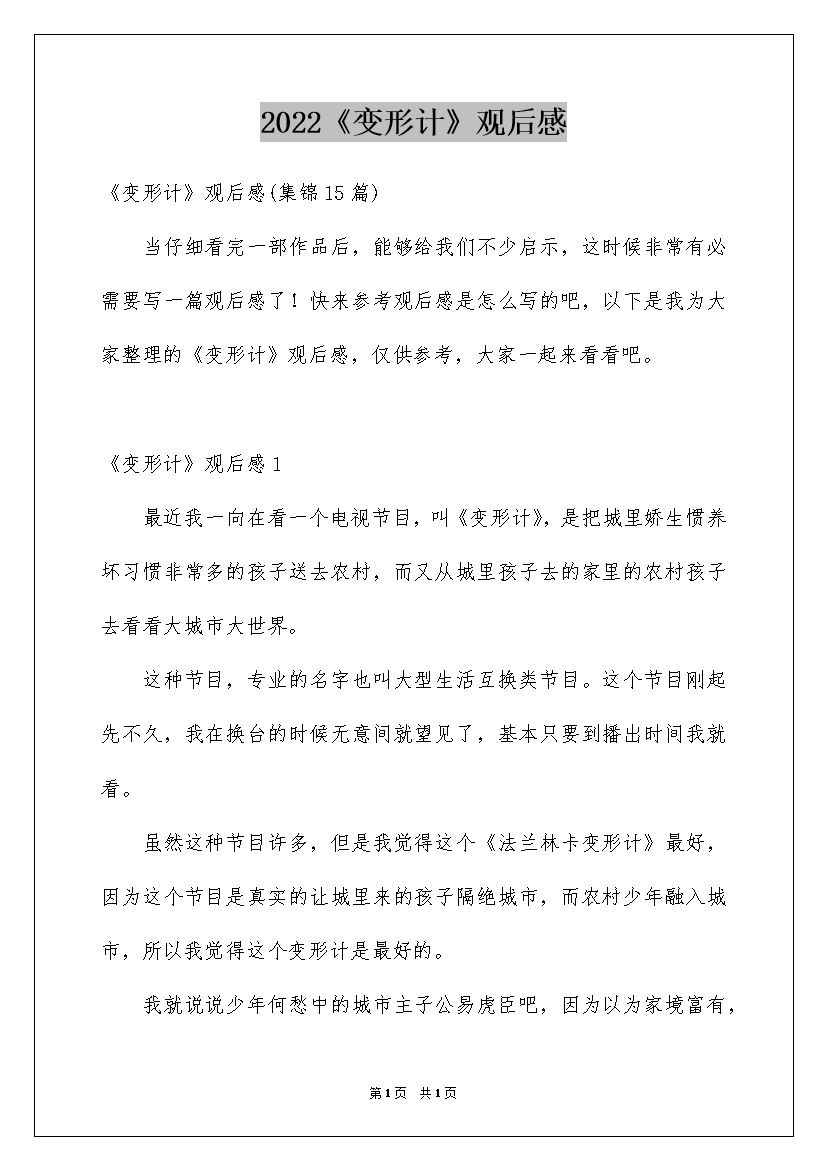 2022《变形计》观后感

《变形计》观后感(集锦15篇)

当仔细看完一部作品后，能够给我们不少启示，这时候非常有必需要写一篇观后感了！快来参考观后感是怎么写的吧，以下是我为大家整理的《变形计》观后感，仅供参考，大家一起来看看吧。

《变形计》观后感1

最近我一向在看一个电视节目，叫《变形计》，是把城里娇生惯养坏习惯非常多的孩子送去农村，而又从城里孩子去的家里的农村孩子去看看大城市大世界。

这种节目，专业的名字也叫大型生活互换类节目。这个节目刚起先不久，我在换台的时候无意间就望见了，基本只要到播出时间我就看。

虽然这种节目许多，但是我觉得这个《法兰林卡变形计》最好，因为这个节目是真实的让城里来的孩子隔绝城市，而农村少年融入城市，所以我觉得这个变形计是最好的。

我就说说少年何愁中的城市主子公易虎臣吧，因为以为家境富有，

第1页 共1页